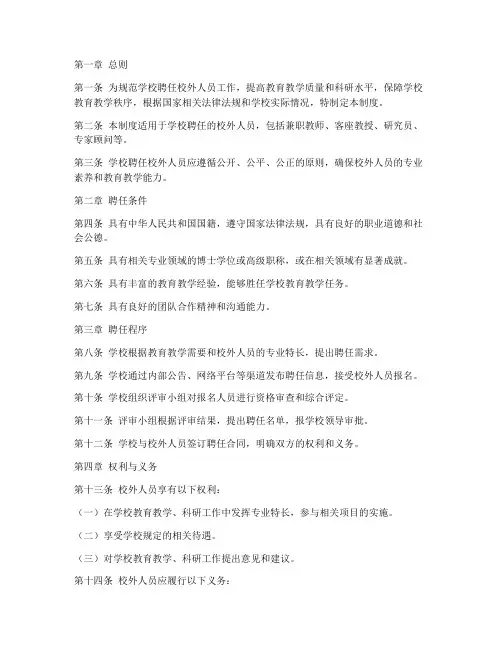 第一章 总则

第一条 为规范学校聘任校外人员工作，提高教育教学质量和科研水平，保障学校教育教学秩序，根据国家相关法律法规和学校实际情况，特制定本制度。

第二条 本制度适用于学校聘任的校外人员，包括兼职教师、客座教授、研究员、专家顾问等。

第三条 学校聘任校外人员应遵循公开、公平、公正的原则，确保校外人员的专业素养和教育教学能力。

第二章 聘任条件

第四条 具有中华人民共和国国籍，遵守国家法律法规，具有良好的职业道德和社会公德。

第五条 具有相关专业领域的博士学位或高级职称，或在相关领域有显著成就。

第六条 具有丰富的教育教学经验，能够胜任学校教育教学任务。

第七条 具有良好的团队合作精神和沟通能力。

第三章 聘任程序

第八条 学校根据教育教学需要和校外人员的专业特长，提出聘任需求。

第九条 学校通过内部公告、网络平台等渠道发布聘任信息，接受校外人员报名。

第十条 学校组织评审小组对报名人员进行资格审查和综合评定。

第十一条 评审小组根据评审结果，提出聘任名单，报学校领导审批。

第十二条 学校与校外人员签订聘任合同，明确双方的权利和义务。

第四章 权利与义务

第十三条 校外人员享有以下权利：

（一）在学校教育教学、科研工作中发挥专业特长，参与相关项目的实施。

（二）享受学校规定的相关待遇。

（三）对学校教育教学、科研工作提出意见和建议。

第十四条 校外人员应履行以下义务：